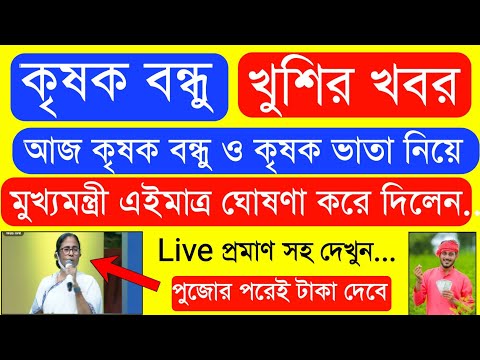 কৃষক বন্ধু

খুশির খবর

আজ কৃষক বন্ধু ও কৃষক ভাতা নিয়ে

মুখ্যমন্ত্রী এইমাত্র ঘোষণা করে দিলেন..

Live প্রমাণ সহ দেখুন...

পুজোর পরেই টাকা দেবে